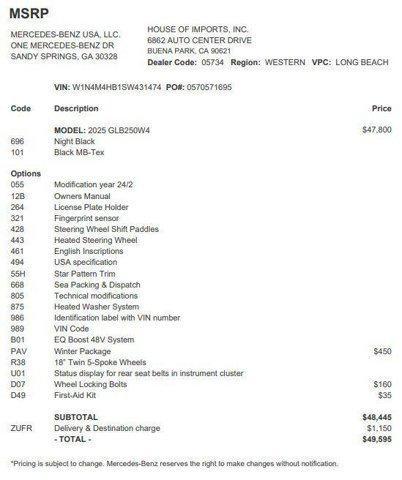 MSRP

MERCEDES-BENZ USA, LLC.
ONE MERCEDES-BENZ DR
SANDY SPRINGS, GA 30328

HOUSE OF IMPORTS, INC.
6862 AUTO CENTER DRIVE
BUENA PARK, CA 90621
Dealer Code: 05734 Region: WESTERN VPC: LONG BEACH

VIN: W1N4M4HB1SW431474 PO#: 0570571695

| Code | Description | Price |
|---|---|---|
| | MODEL: 2025 GLB250W4 | $47,800 |
| 696 | Night Black | |
| 101 | Black MB-Tex | |
| Options | | |
| 055 | Modification year 24/2 | |
| 12B | Owners Manual | |
| 264 | License Plate Holder | |
| 321 | Fingerprint sensor | |
| 428 | Steering Wheel Shift Paddles | |
| 443 | Heated Steering Wheel | |
| 461 | English Inscriptions | |
| 494 | USA specification | |
| 55H | Star Pattern Trim | |
| 668 | Sea Packing & Dispatch | |
| 805 | Technical modifications | |
| 875 | Heated Washer System | |
| 986 | Identification label with VIN number | |
| 989 | VIN Code | |
| B01 | EQ Boost 48V System | |
| PAV | Winter Package | $450 |
| R38 | 18" Twin 5-Spoke Wheels | |
| U01 | Status display for rear seat belts in instrument cluster | |
| D07 | Wheel Locking Bolts | $160 |
| D49 | First-Aid Kit | $35 |
| | SUBTOTAL | $48,445 |
| ZUFR | Delivery & Destination charge | $1,150 |
| | - TOTAL - | $49,595 |

*Pricing is subject to change. Mercedes-Benz reserves the right to make changes without notification.